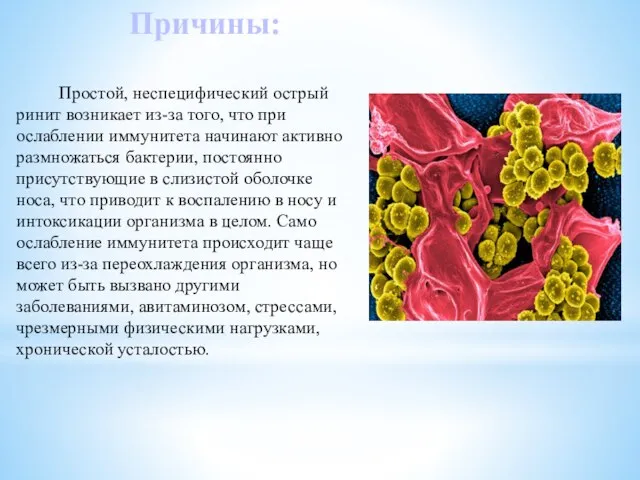 Причины:

Простой, неспецифический острый ринит возникает из-за того, что при ослаблении иммунитета начинают активно размножаться бактерии, постоянно присутствующие в слизистой оболочке носа, что приводит к воспалению в носу и интоксикации организма в целом. Само ослабление иммунитета происходит чаще всего из-за переохлаждения организма, но может быть вызвано другими заболеваниями, авитаминозом, стрессами, чрезмерными физическими нагрузками, хронической усталостью.